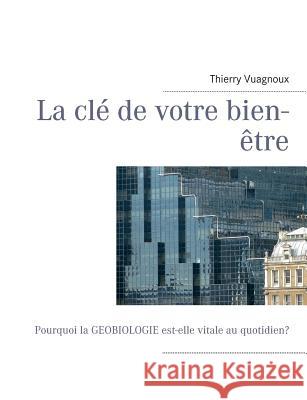 Thierry Vuagnoux

La clé de votre bien-être

Pourquoi la GEOBIOLOGIE est-elle vitale au quotidien?

Kraina Książek